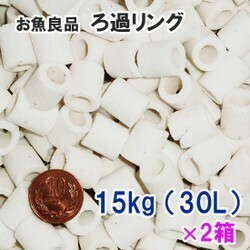 お魚良品　ろ過リング

10

15kg（30L）
×2箱